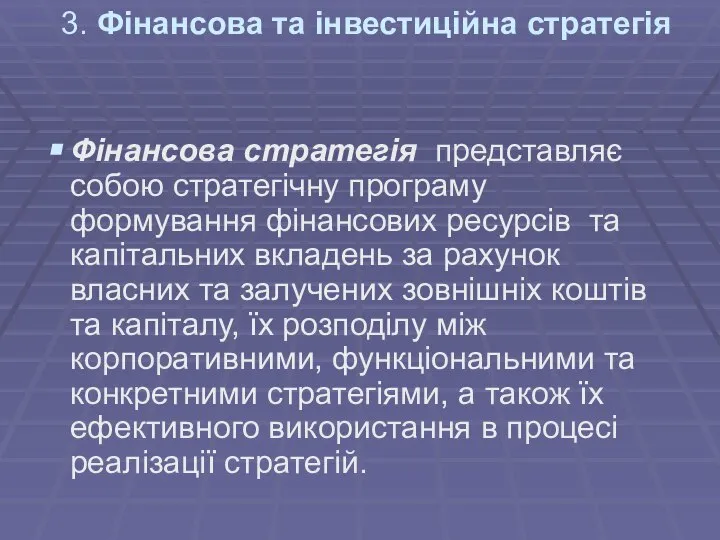 3. Фінансова та інвестиційна стратегія

Фінансова стратегія представляє собою стратегічну програму формування фінансових ресурсів та капітальних вкладень за рахунок власних та залучених зовнішніх коштів та капіталу, їх розподілу між корпоративними, функціональними та конкретними стратегіями, а також їх ефективного використання в процесі реалізації стратегій.